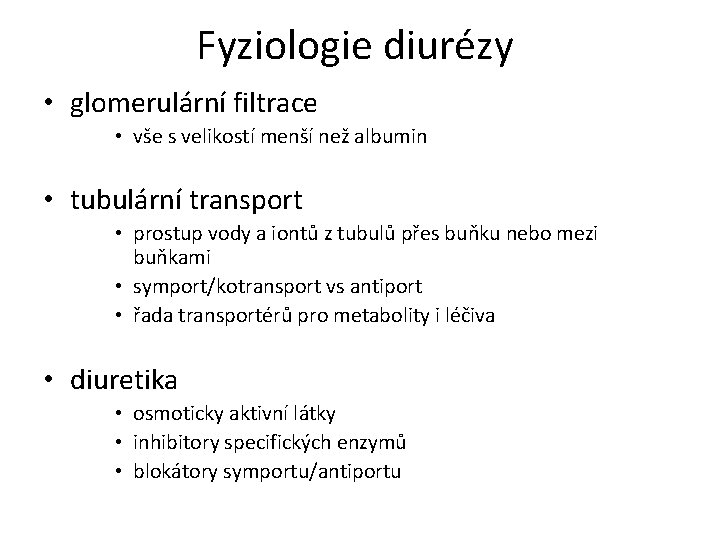 Fyziologie diurézy

• glomerulární filtrace
  • vše s velikostí menší než albumin

• tubulární transport
  • prostup vody a iontů z tubulů přes buňku nebo mezi buňkami
  • symport/kotransport vs antiport
  • řada transportérů pro metabolity i léčiva

• diuretika
  • osmoticky aktivní látky
  • inhibitory specifických enzymů
  • blokátory symportu/antiportu